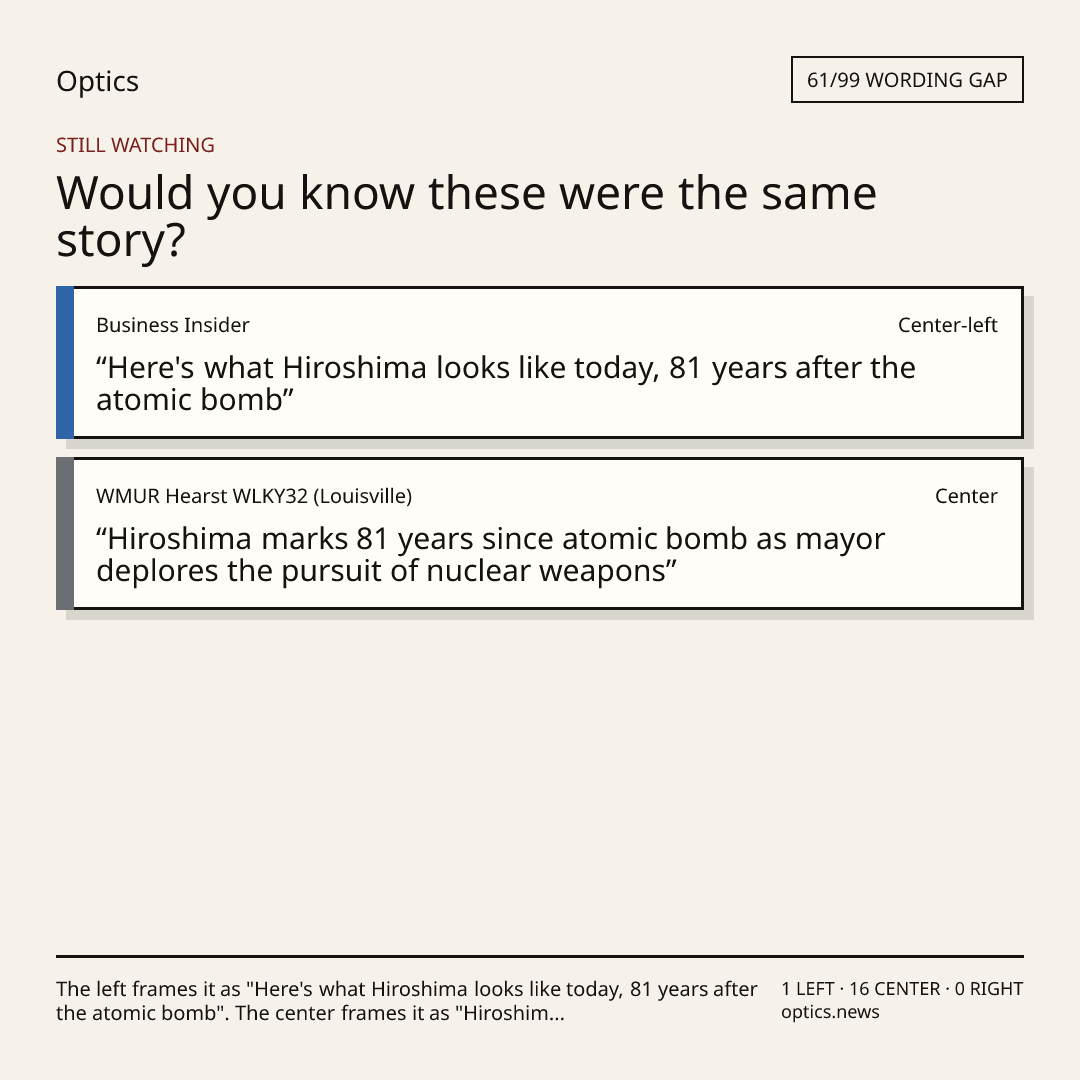 Optics

61/99 WORDING GAP

STILL WATCHING

Would you know these were the same story?

Business Insider

Center-left

“Here's what Hiroshima looks like today, 81 years after the atomic bomb”

WMUR Hearst WLKY32 (Louisville)

Center

“Hiroshima marks 81 years since atomic bomb as mayor deplores the pursuit of nuclear weapons”

The left frames it as "Here's what Hiroshima looks like today, 81 years after the atomic bomb". The center frames it as "Hiroshim...

1 LEFT · 16 CENTER · 0 RIGHT
optics.news